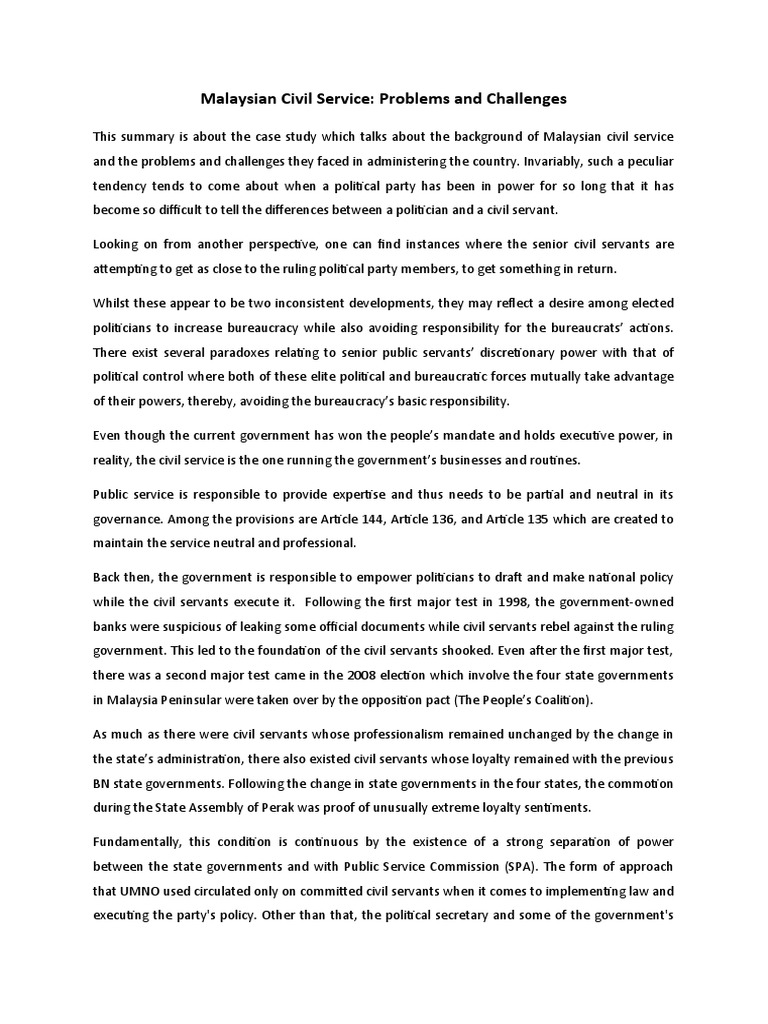 Malaysian Civil Service: Problems and Challenges

This summary is about the case study which talks about the background of Malaysian civil service and the problems and challenges they faced in administering the country. Invariably, such a peculiar tendency tends to come about when a political party has been in power for so long that it has become so difficult to tell the differences between a politician and a civil servant.

Looking on from another perspective, one can find instances where the senior civil servants are attempting to get as close to the ruling political party members, to get something in return.

Whilst these appear to be two inconsistent developments, they may reflect a desire among elected politicians to increase bureaucracy while also avoiding responsibility for the bureaucrats' actions. There exist several paradoxes relating to senior public servants' discretionary power with that of political control where both of these elite political and bureaucratic forces mutually take advantage of their powers, thereby, avoiding the bureaucracy's basic responsibility.

Even though the current government has won the people's mandate and holds executive power, in reality, the civil service is the one running the government's businesses and routines.

Public service is responsible to provide expertise and thus needs to be partial and neutral in its governance. Among the provisions are Article 144, Article 136, and Article 135 which are created to maintain the service neutral and professional.

Back then, the government is responsible to empower politicians to draft and make national policy while the civil servants execute it. Following the first major test in 1998, the government-owned banks were suspicious of leaking some official documents while civil servants rebel against the ruling government. This led to the foundation of the civil servants shooked. Even after the first major test, there was a second major test came in the 2008 election which involve the four state governments in Malaysia Peninsular were taken over by the opposition pact (The People's Coalition).

As much as there were civil servants whose professionalism remained unchanged by the change in the state's administration, there also existed civil servants whose loyalty remained with the previous BN state governments. Following the change in state governments in the four states, the commotion during the State Assembly of Perak was proof of unusually extreme loyalty sentiments.

Fundamentally, this condition is continuous by the existence of a strong separation of power between the state governments and with Public Service Commission (SPA). The form of approach that UMNO used circulated only on committed civil servants when it comes to implementing law and executing the party's policy. Other than that, the political secretary and some of the government's